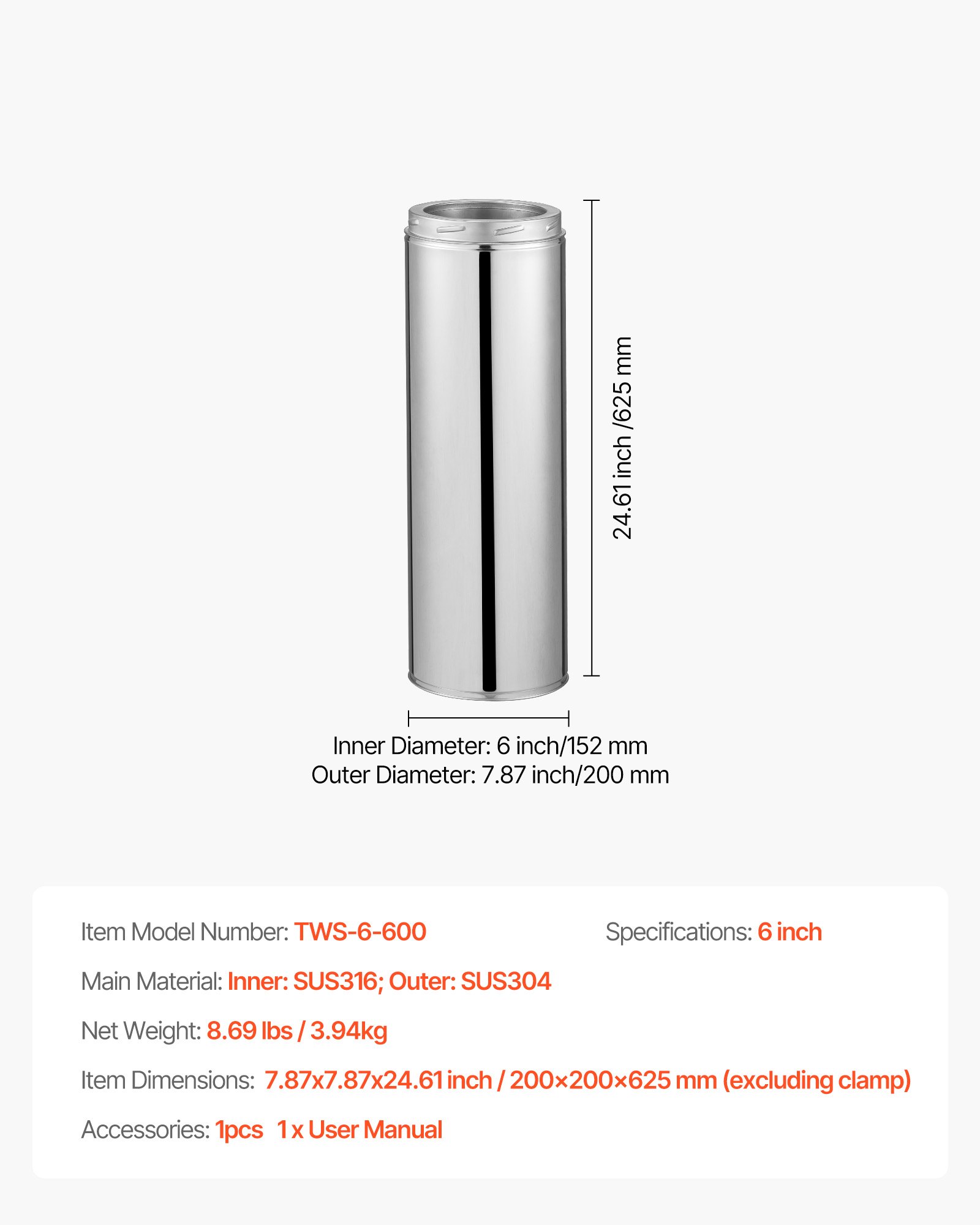 24.61 inch /625 mm

Inner Diameter: 6 inch/152 mm
Outer Diameter: 7.87 inch/200 mm

Item Model Number: TWS-6-600

Specifications: 6 inch

Main Material: Inner: SUS316; Outer: SUS304

Net Weight: 8.69 lbs / 3.94kg

Item Dimensions: 7.87x7.87x24.61 inch / 200×200×625 mm (excluding clamp)

Accessories: 1pcs 1 x User Manual